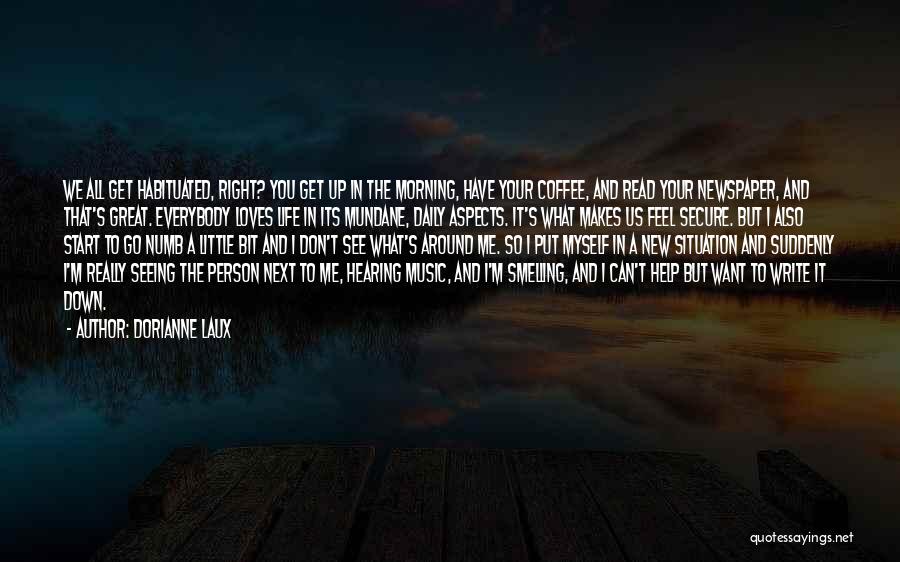 WE ALL GET HABITUATED, RIGHT? YOU GET UP IN THE MORNING, HAVE YOUR COFFEE, AND READ YOUR NEWSPAPER, AND THAT'S GREAT. EVERYBODY LOVES LIFE IN ITS MUNDANE, DAILY ASPECTS. IT'S WHAT MAKES US FEEL SECURE. BUT I ALSO START TO GO NUMB A LITTLE BIT AND I DON'T SEE WHAT'S AROUND ME. SO I PUT MYSELF IN A NEW SITUATION AND SUDDENLY I'M REALLY SEEING THE PERSON NEXT TO ME, HEARING MUSIC, AND I'M SMELLING, AND I CAN'T HELP BUT WANT TO WRITE IT DOWN.

- AUTHOR: DORIANNE LAUX

quotessayings.net